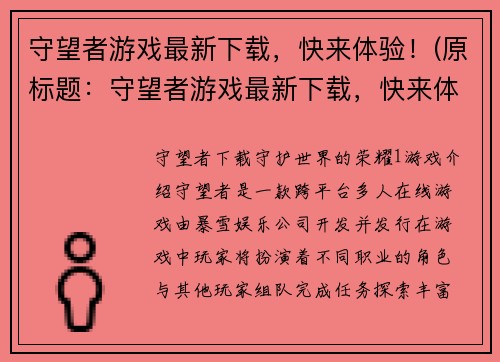 守望者游戏最新下载，快来体验！(原标题：守望者游戏最新下载，快来体

守望者下载守护世界的荣耀1游戏介绍守望者是一款跨平台多人在线游戏由暴雪娱乐公司开发并发行在游戏中玩家将扮演着不同职业的角色与其他玩家组队完成任务探索丰富